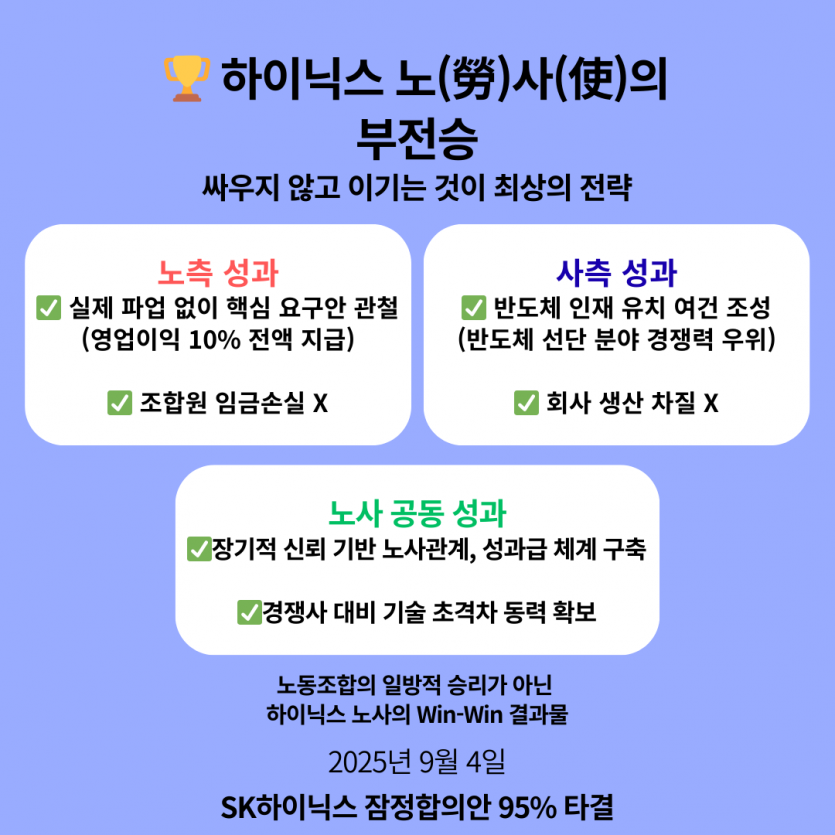 하이닉스 노(勞)사(使)의 부전승

싸우지 않고 이기는 것이 최상의 전략

노측 성과

☑ 실제 파업 없이 핵심 요구안 관철 (영업이익 10% 전액 지급)

☑ 조합원 임금손실 X

사측 성과

☑ 반도체 인재 유치 여건 조성 (반도체 선단 분야 경쟁력 우위)

☑ 회사 생산 차질 X

노사 공동 성과

☑장기적 신뢰 기반 노사관계, 성과급 체계 구축

☑경쟁사 대비 기술 초격차 동력 확보

노동조합의 일방적 승리가 아닌
하이닉스 노사의 Win-Win 결과물

2025년 9월 4일

SK하이닉스 잠정합의안 95% 타결